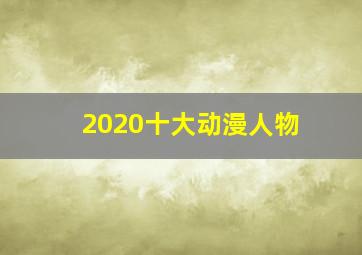 2020十大动漫人物